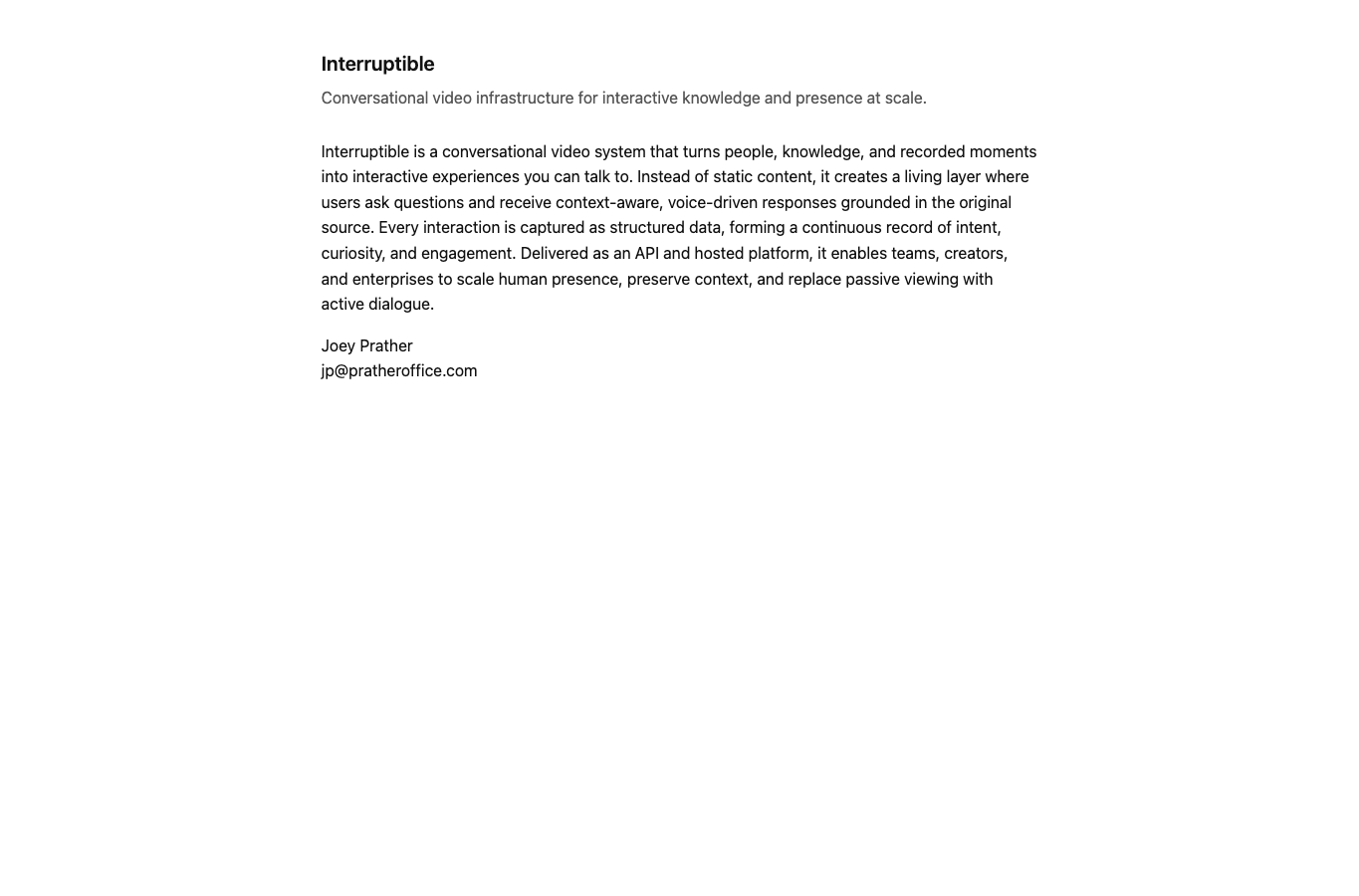 Interruptible

Conversational video infrastructure for interactive knowledge and presence at scale.

Interruptible is a conversational video system that turns people, knowledge, and recorded moments into interactive experiences you can talk to. Instead of static content, it creates a living layer where users ask questions and receive context-aware, voice-driven responses grounded in the original source. Every interaction is captured as structured data, forming a continuous record of intent, curiosity, and engagement. Delivered as an API and hosted platform, it enables teams, creators, and enterprises to scale human presence, preserve context, and replace passive viewing with active dialogue.

Joey Prather
jp@pratheroffice.com